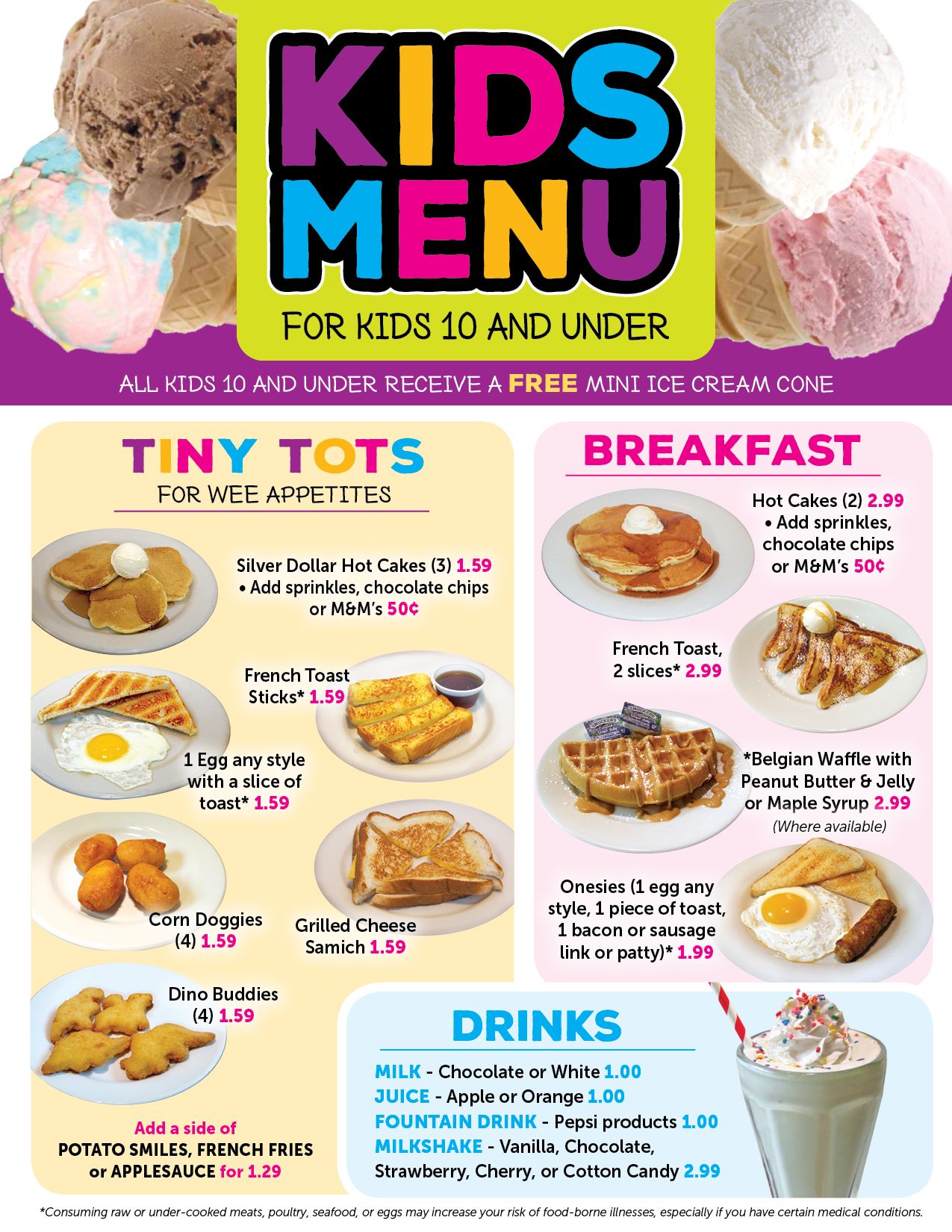 KIDS MENU

FOR KIDS 10 AND UNDER

ALL KIDS 10 AND UNDER RECEIVE A FREE MINI ICE CREAM CONE

TINY TOTS

FOR WEE APPETITES

Silver Dollar Hot Cakes (3) 1.59
• Add sprinkles, chocolate chips or M&M's 50¢

French Toast Sticks* 1.59

1 Egg any style with a slice of toast* 1.59

Corn Doggies (4) 1.59

Grilled Cheese Samich 1.59

Dino Buddies (4) 1.59

Add a side of POTATO SMILES, FRENCH FRIES or APPLESAUCE for 1.29

BREAKFAST

Hot Cakes (2) 2.99
• Add sprinkles, chocolate chips or M&M's 50¢

French Toast, 2 slices* 2.99

*Belgian Waffle with Peanut Butter & Jelly or Maple Syrup 2.99
(Where available)

Onesies (1 egg any style, 1 piece of toast, 1 bacon or sausage link or patty)* 1.99

DRINKS

MILK - Chocolate or White 1.00
JUICE - Apple or Orange 1.00
FOUNTAIN DRINK - Pepsi products 1.00
MILKSHAKE - Vanilla, Chocolate, Strawberry, Cherry, or Cotton Candy 2.99

*Consuming raw or under-cooked meats, poultry, seafood, or eggs may increase your risk of food-borne illnesses, especially if you have certain medical conditions.